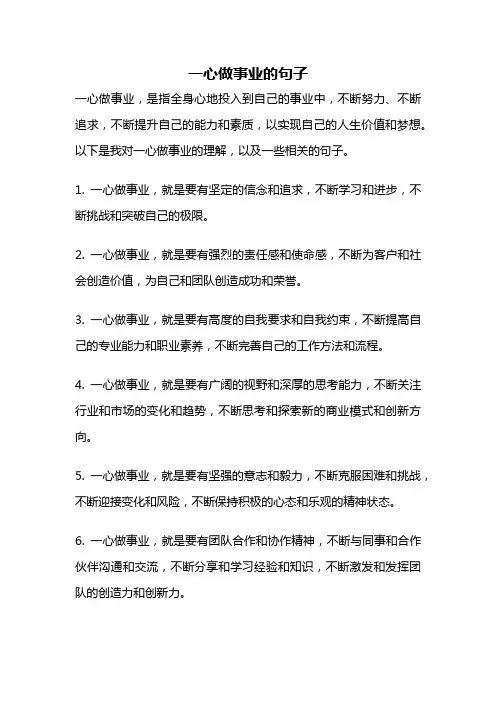 一心做事业的句子

一心做事业，是指全身心地投入到自己的事业中，不断努力、不断追求，不断提升自己的能力和素质，以实现自己的人生价值和梦想。以下是我对一心做事业的理解，以及一些相关的句子。

1. 一心做事业，就是要有坚定的信念和追求，不断学习和进步，不断挑战和突破自己的极限。

2. 一心做事业，就是要有强烈的责任感和使命感，不断为客户和社会创造价值，为自己和团队创造成功和荣誉。

3. 一心做事业，就是要有高度的自我要求和自我约束，不断提高自己的专业能力和职业素养，不断完善自己的工作方法和流程。

4. 一心做事业，就是要有广阔的视野和深厚的思考能力，不断关注行业和市场的变化和趋势，不断思考和探索新的商业模式和创新方向。

5. 一心做事业，就是要有坚强的意志和毅力，不断克服困难和挑战，不断迎接变化和风险，不断保持积极的心态和乐观的精神状态。

6. 一心做事业，就是要有团队合作和协作精神，不断与同事和合作伙伴沟通和交流，不断分享和学习经验和知识，不断激发和发挥团队的创造力和创新力。